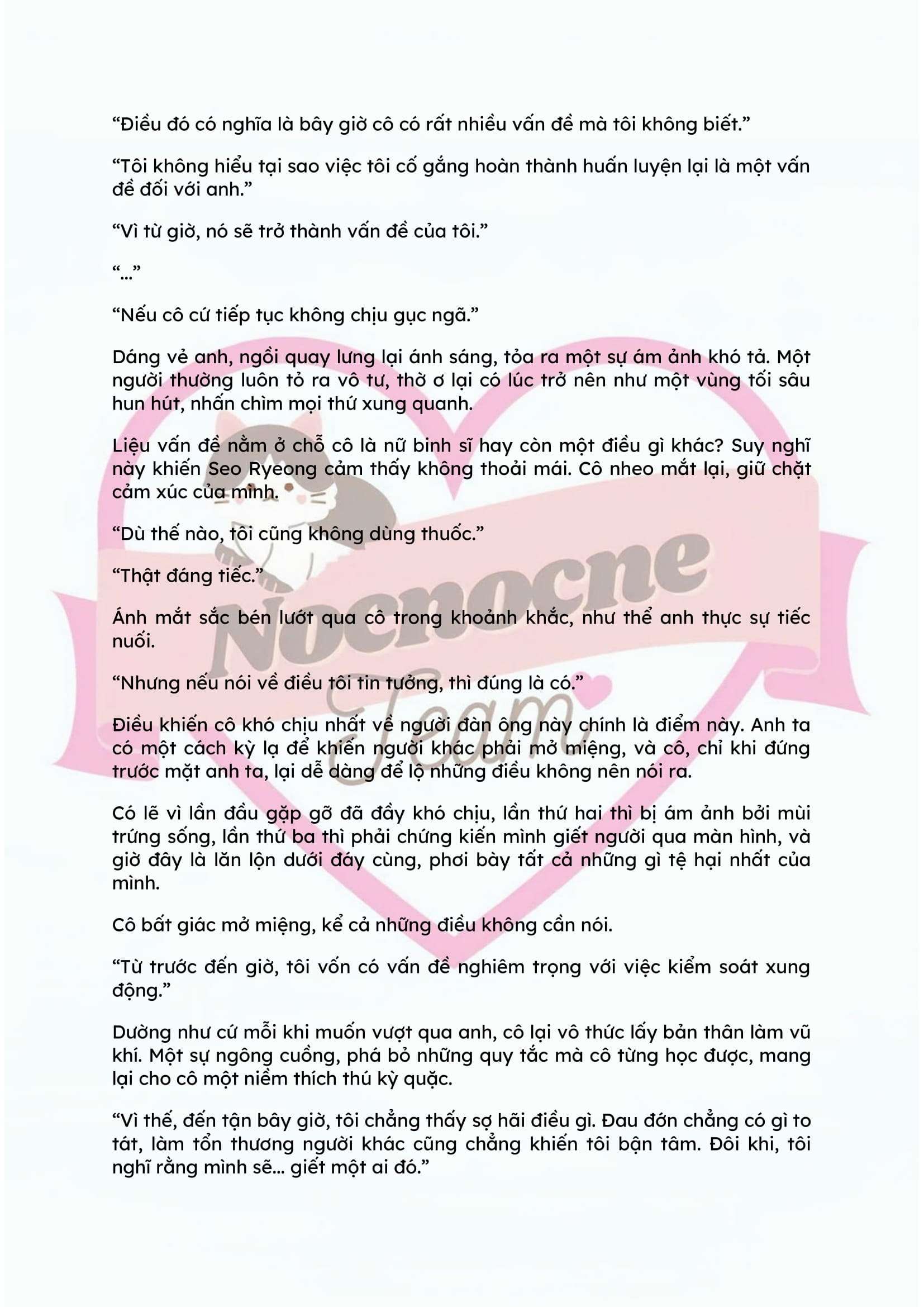 “Điều đó có nghĩa là bây giờ cô có rất nhiều vấn đề mà tôi không biết.”

“Tôi không hiểu tại sao việc tôi cố gắng hoàn thành huấn luyện lại là một vấn đề đối với anh.”

“Vì từ giờ, nó sẽ trở thành vấn đề của tôi.”

“...”

“Nếu cô cứ tiếp tục không chịu gục ngã.”

Dáng vẻ anh, ngồi quay lưng lại ánh sáng, tỏa ra một sự ám ảnh khó tả. Một người thường luôn tỏ ra vô tư, thờ ơ lại có lúc trở nên như một vùng tối sâu hun hút, nhấn chìm mọi thứ xung quanh.

Liệu vấn đề nằm ở chỗ cô là nữ binh sĩ hay còn một điều gì khác? Suy nghĩ này khiến Seo Ryeong cảm thấy không thoải mái. Cô nheo mắt lại, giữ chặt cảm xúc của mình.

“Dù thế nào, tôi cũng không dùng thuốc.”

“Thật đáng tiếc.”

Ánh mắt sắc bén lướt qua cô trong khoảnh khắc, như thể anh thực sự tiếc nuối.

“Nhưng nếu nói về điều tôi tin tưởng, thì đúng là có.”

Điều khiến cô khó chịu nhất về người đàn ông này chính là điểm này. Anh ta có một cách kỳ lạ để khiến người khác phải mở miệng, và cô, chỉ khi đứng trước mặt anh ta, lại dễ dàng để lộ những điều không nên nói ra.

Có lẽ vì lần đầu gặp gỡ đã đầy khó chịu, lần thứ hai thì bị ám ảnh bởi mùi trứng sống, lần thứ ba thì phải chứng kiến mình giết người qua màn hình, và giờ đây là lăn lộn dưới đáy cùng, phơi bày tất cả những gì tệ hại nhất của mình.

Cô bất giác mở miệng, kể cả những điều không cần nói.

“Từ trước đến giờ, tôi vốn có vấn đề nghiêm trọng với việc kiểm soát xung động.”

Dường như cứ mỗi khi muốn vượt qua anh, cô lại vô thức lấy bản thân làm vũ khí. Một sự ngông cuồng, phá bỏ những quy tắc mà cô từng học được, mang lại cho cô một niềm thích thú kỳ quặc.

“Vì thế, đến tận bây giờ, tôi chẳng thấy sợ hãi điều gì. Đau đớn chẳng có gì to tát, làm tổn thương người khác cũng chẳng khiến tôi bận tâm. Đôi khi, tôi nghĩ rằng mình sẽ... giết một ai đó.”

Nocnocne Team